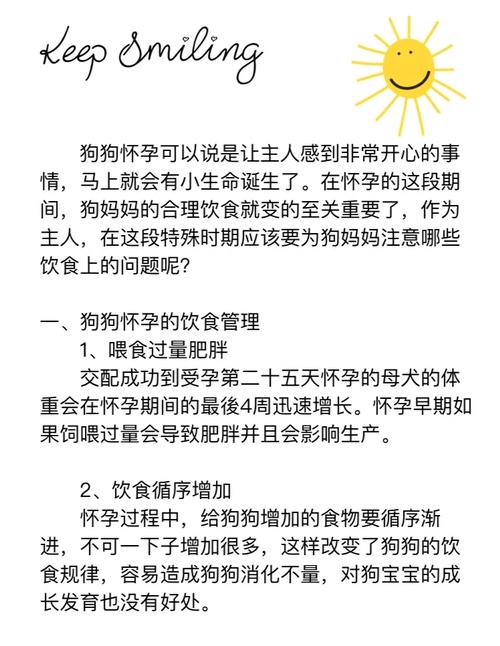 Keep Smiling

狗狗怀孕可以说是让主人感到非常开心的事情，马上就会有小生命诞生了。在怀孕的这段期间，狗妈妈的合理饮食就变的至关重要了，作为主人，在这段特殊时期应该要为狗妈妈注意哪些饮食上的问题呢？

一、狗狗怀孕的饮食管理

1、喂食过量肥胖

交配成功到受孕第二十五天怀孕的母犬的体重会在怀孕期间的最後4周迅速增长。怀孕早期如果饲喂过量会导致肥胖并且会影响生产。

2、饮食循序增加

怀孕过程中，给狗狗增加的食物要循序渐进，不可一下子增加很多，这样改变了狗狗的饮食规律，容易造成狗狗消化不量，对狗宝宝的成长发育也没有好处。